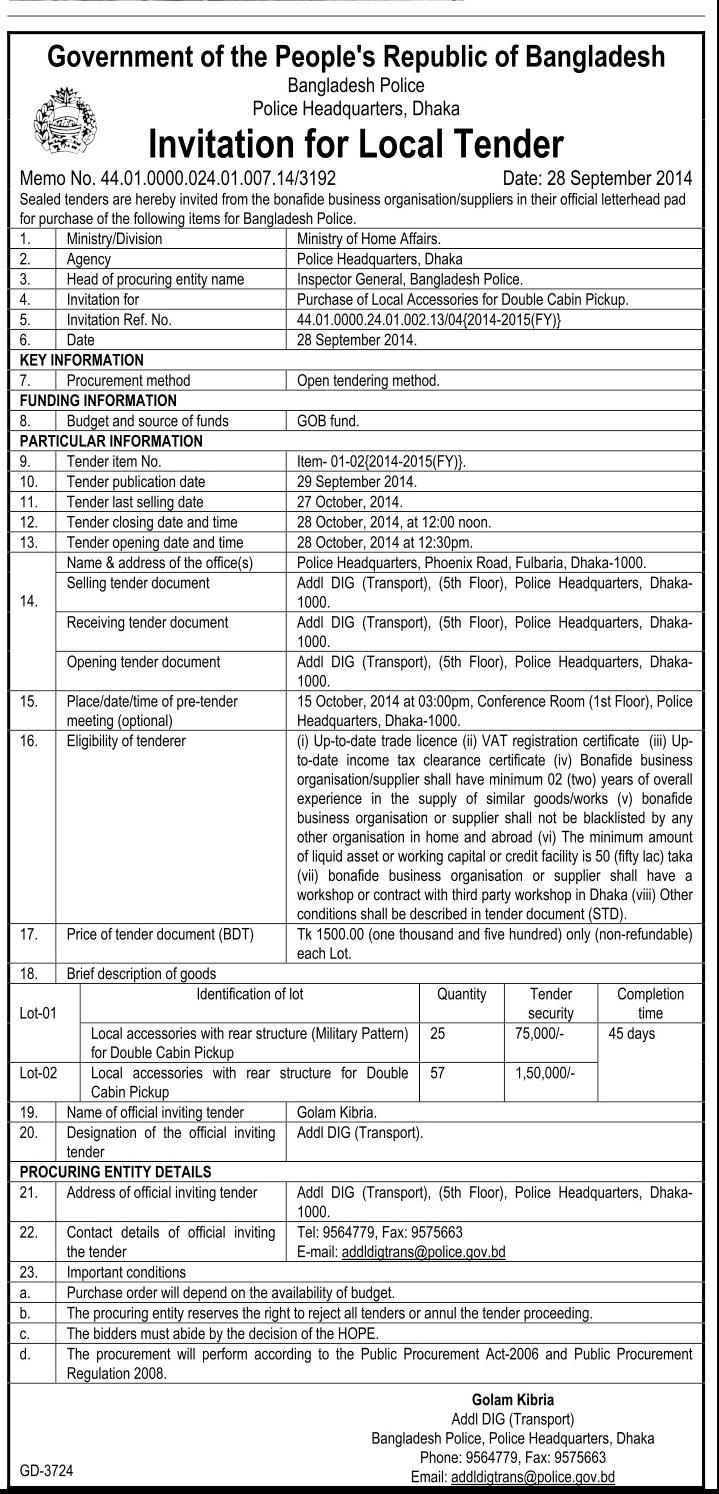 Government of the People's Republic of Bangladesh
Bangladesh Police
Police Headquarters, Dhaka

Invitation for Local Tender

Memo No. 44.01.0000.024.01.007.14/3192 Date: 28 September 2014

Sealed tenders are hereby invited from the bonafide business organisation/suppliers in their official letterhead pad for purchase of the following items for Bangladesh Police.

| | | |
|---|---|---|
| 1. | Ministry/Division | Ministry of Home Affairs. |
| 2. | Agency | Police Headquarters, Dhaka |
| 3. | Head of procuring entity name | Inspector General, Bangladesh Police. |
| 4. | Invitation for | Purchase of Local Accessories for Double Cabin Pickup. |
| 5. | Invitation Ref. No. | 44.01.0000.24.01.002.13/04{2014-2015(FY)} |
| 6. | Date | 28 September 2014. |
| KEY INFORMATION | | |
| 7. | Procurement method | Open tendering method. |
| FUNDING INFORMATION | | |
| 8. | Budget and source of funds | GOB fund. |
| PARTICULAR INFORMATION | | |
| 9. | Tender item No. | Item- 01-02{2014-2015(FY)}. |
| 10. | Tender publication date | 29 September 2014. |
| 11. | Tender last selling date | 27 October, 2014. |
| 12. | Tender closing date and time | 28 October, 2014, at 12:00 noon. |
| 13. | Tender opening date and time | 28 October, 2014 at 12:30pm. |
| 14. | Name & address of the office(s) | Police Headquarters, Phoenix Road, Fulbaria, Dhaka-1000. |
| | Selling tender document | Addl DIG (Transport), (5th Floor), Police Headquarters, Dhaka-1000. |
| | Receiving tender document | Addl DIG (Transport), (5th Floor), Police Headquarters, Dhaka-1000. |
| | Opening tender document | Addl DIG (Transport), (5th Floor), Police Headquarters, Dhaka-1000. |
| 15. | Place/date/time of pre-tender meeting (optional) | 15 October, 2014 at 03:00pm, Conference Room (1st Floor), Police Headquarters, Dhaka-1000. |
| 16. | Eligibility of tenderer | (i) Up-to-date trade licence (ii) VAT registration certificate (iii) Up-to-date income tax clearance certificate (iv) Bonafide business organisation/supplier shall have minimum 02 (two) years of overall experience in the supply of similar goods/works (v) bonafide business organisation or supplier shall not be blacklisted by any other organisation in home and abroad (vi) The minimum amount of liquid asset or working capital or credit facility is 50 (fifty lac) taka (vii) bonafide business organisation or supplier shall have a workshop or contract with third party workshop in Dhaka (viii) Other conditions shall be described in tender document (STD). |
| 17. | Price of tender document (BDT) | Tk 1500.00 (one thousand and five hundred) only (non-refundable) each Lot. |
| 18. | Brief description of goods | |

| | Identification of lot | Quantity | Tender security | Completion time |
|---|---|---|---|---|
| Lot-01 | Local accessories with rear structure (Military Pattern) for Double Cabin Pickup | 25 | 75,000/- | 45 days |
| Lot-02 | Local accessories with rear structure for Double Cabin Pickup | 57 | 1,50,000/- | |

| | | |
|---|---|---|
| 19. | Name of official inviting tender | Golam Kibria. |
| 20. | Designation of the official inviting tender | Addl DIG (Transport). |
| PROCURING ENTITY DETAILS | | |
| 21. | Address of official inviting tender | Addl DIG (Transport), (5th Floor), Police Headquarters, Dhaka-1000. |
| 22. | Contact details of official inviting the tender | Tel: 9564779, Fax: 9575663 E-mail: addldigtrans@police.gov.bd |
| 23. | Important conditions | |
| a. | Purchase order will depend on the availability of budget. | |
| b. | The procuring entity reserves the right to reject all tenders or annul the tender proceeding. | |
| c. | The bidders must abide by the decision of the HOPE. | |
| d. | The procurement will perform according to the Public Procurement Act-2006 and Public Procurement Regulation 2008. | |

Golam Kibria
Addl DIG (Transport)
Bangladesh Police, Police Headquarters, Dhaka
Phone: 9564779, Fax: 9575663
Email: addldigtrans@police.gov.bd

GD-3724